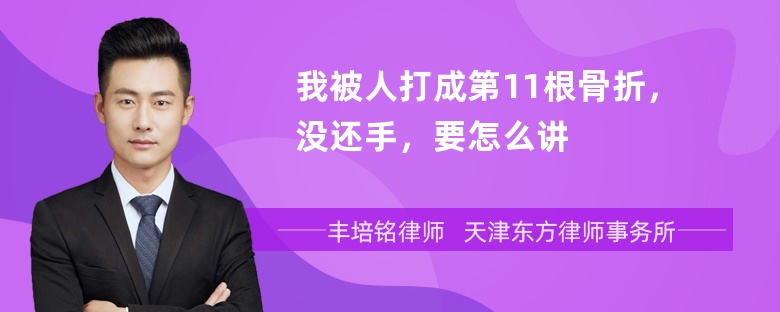 我被人打成第11根骨折，没还手，要怎么讲

丰培铭律师 天津东方律师事务所